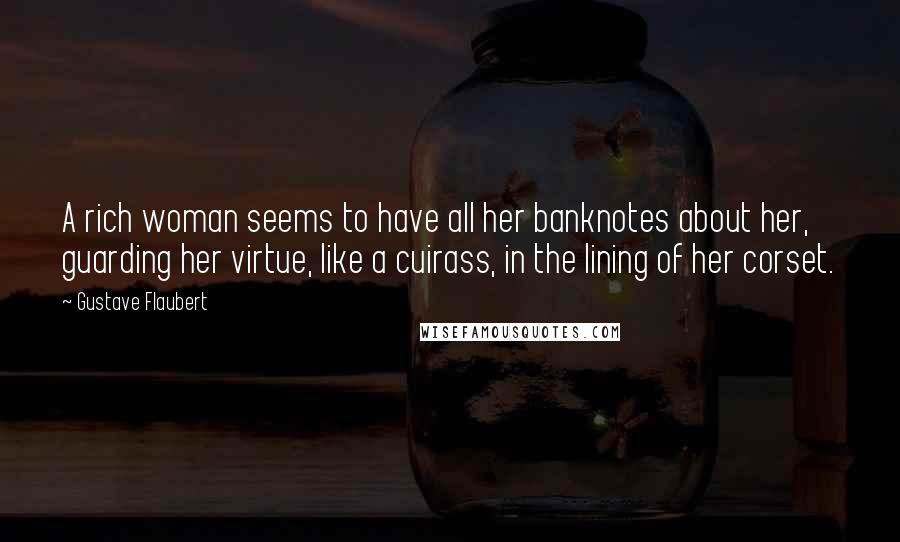 A rich woman seems to have all her banknotes about her, guarding her virtue, like a cuirass, in the lining of her corset.

~ Gustave Flaubert

WISEFAMOUSQUOTES.COM